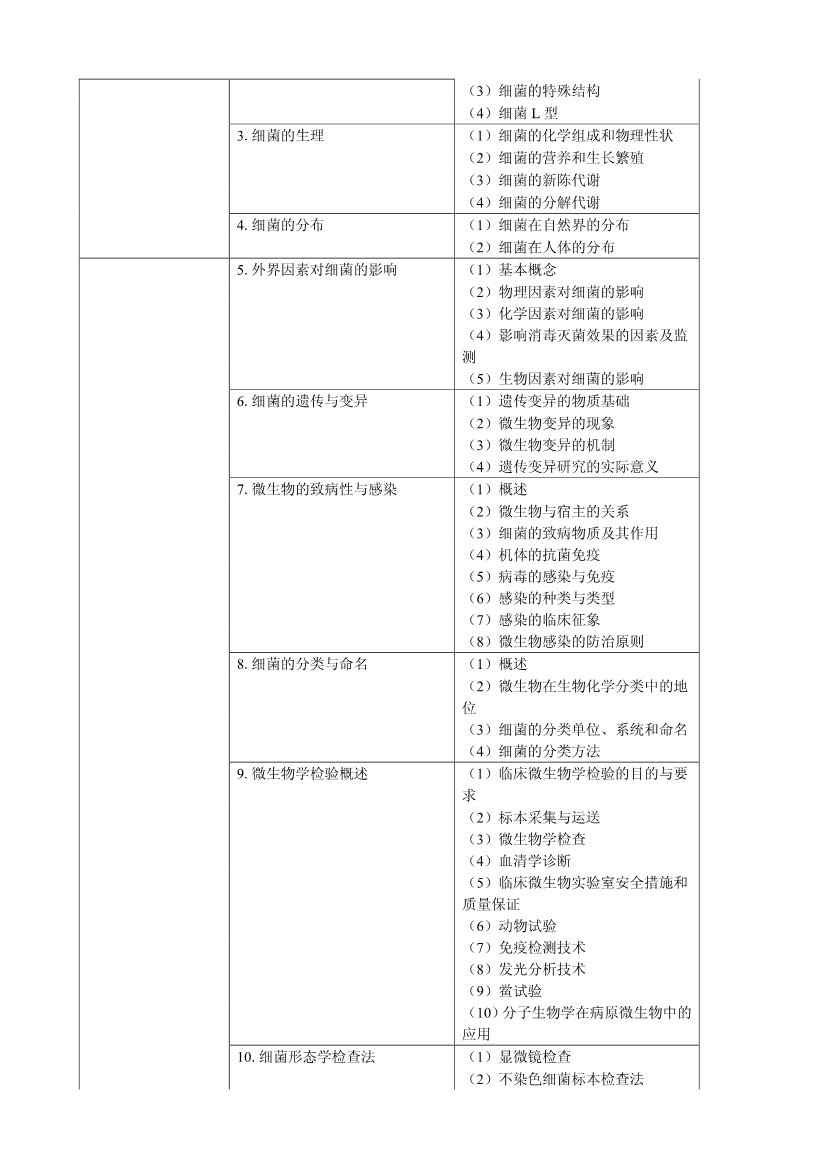 | | | |
|---|---|---|
| | | （3）细菌的特殊结构<br>（4）细菌 L 型 |
| | 3. 细菌的生理 | （1）细菌的化学组成和物理性状<br>（2）细菌的营养和生长繁殖<br>（3）细菌的新陈代谢<br>（4）细菌的分解代谢 |
| | 4. 细菌的分布 | （1）细菌在自然界的分布<br>（2）细菌在人体的分布 |
| | 5. 外界因素对细菌的影响 | （1）基本概念<br>（2）物理因素对细菌的影响<br>（3）化学因素对细菌的影响<br>（4）影响消毒灭菌效果的因素及监测<br>（5）生物因素对细菌的影响 |
| | 6. 细菌的遗传与变异 | （1）遗传变异的物质基础<br>（2）微生物变异的现象<br>（3）微生物变异的机制<br>（4）遗传变异研究的实际意义 |
| | 7. 微生物的致病性与感染 | （1）概述<br>（2）微生物与宿主的关系<br>（3）细菌的致病物质及其作用<br>（4）机体的抗菌免疫<br>（5）病毒的感染与免疫<br>（6）感染的种类与类型<br>（7）感染的临床征象<br>（8）微生物感染的防治原则 |
| | 8. 细菌的分类与命名 | （1）概述<br>（2）微生物在生物化学分类中的地位<br>（3）细菌的分类单位、系统和命名<br>（4）细菌的分类方法 |
| | 9. 微生物学检验概述 | （1）临床微生物学检验的目的与要求<br>（2）标本采集与运送<br>（3）微生物学检查<br>（4）血清学诊断<br>（5）临床微生物实验室安全措施和质量保证<br>（6）动物试验<br>（7）免疫检测技术<br>（8）发光分析技术<br>（9）鲎试验<br>（10）分子生物学在病原微生物中的应用 |
| | 10. 细菌形态学检查法 | （1）显微镜检查<br>（2）不染色细菌标本检查法 |